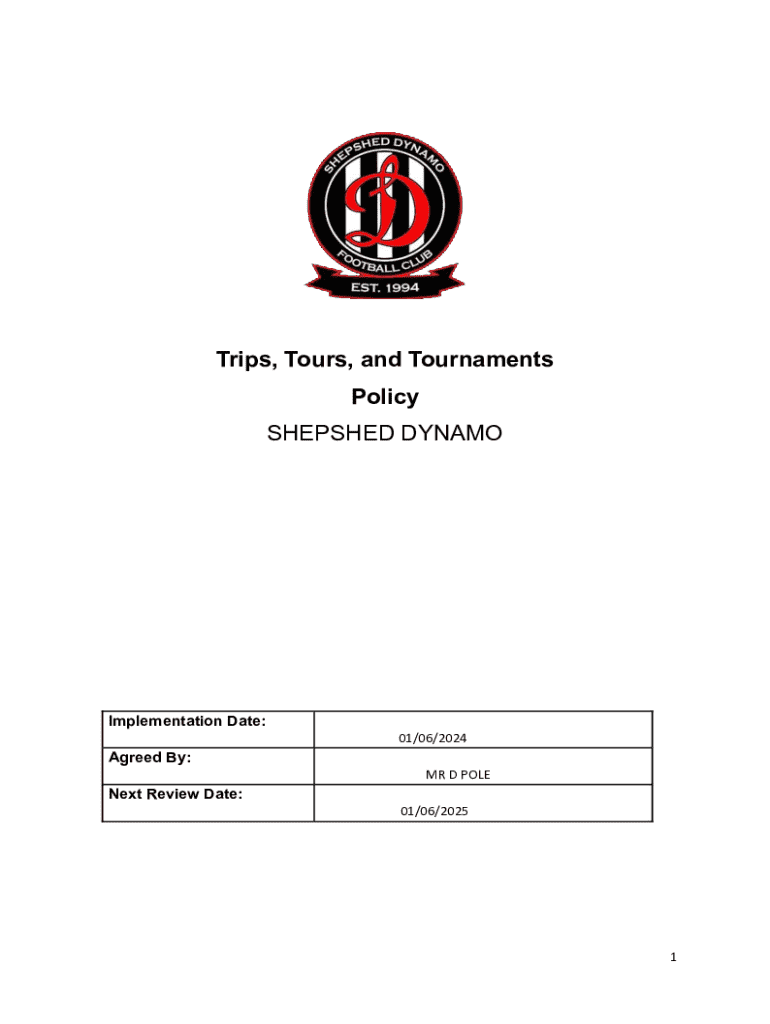 SHEPSHED DYNAMO
FOOTBALL CLUB
EST. 1994

Trips, Tours, and Tournaments
Policy
SHEPSHED DYNAMO

| Implementation Date: | 01/06/2024 |
|---|---|
| Agreed By: | MR D POLE |
| Next Review Date: | 01/06/2025 |

1